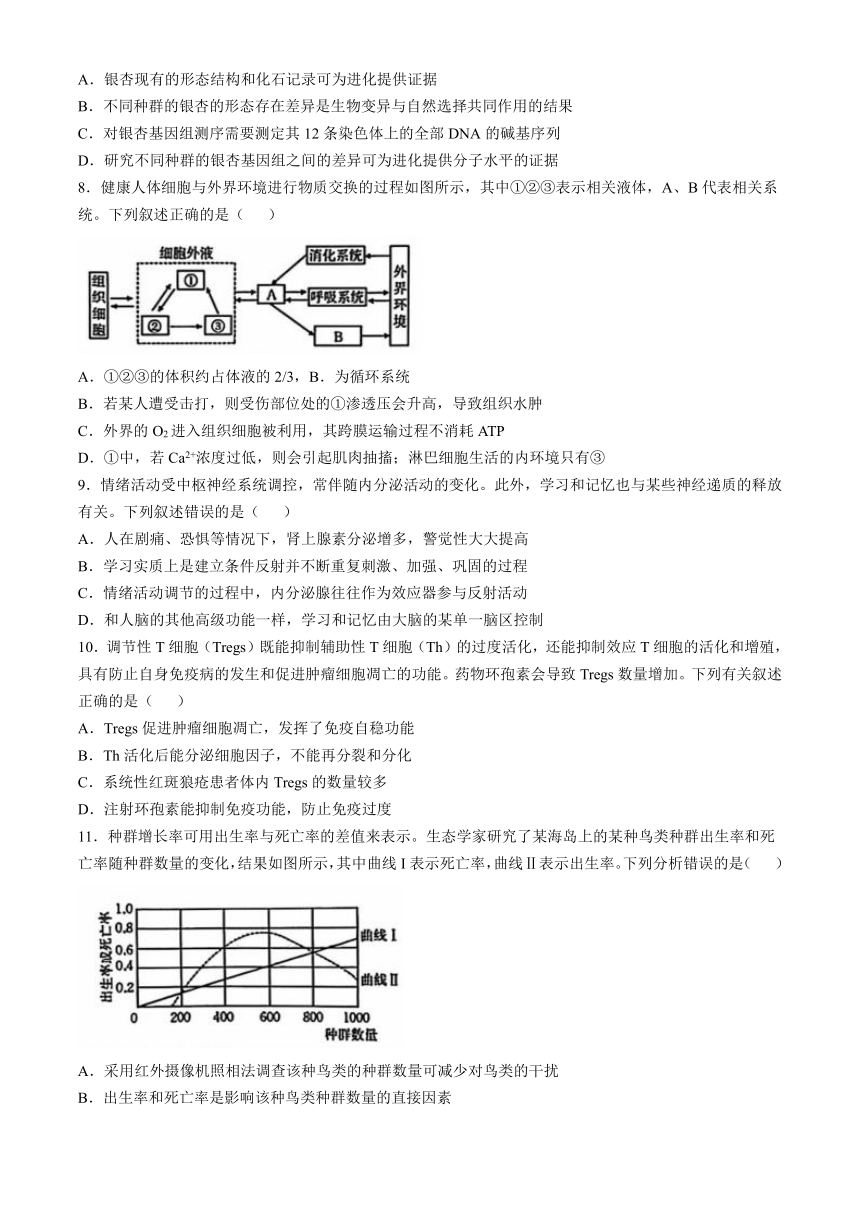 A．银杏现有的形态结构和化石记录可为进化提供证据
B．不同种群的银杏的形态存在差异是生物变异与自然选择共同作用的结果
C．对银杏基因组测序需要测定其 12 条染色体上的全部 DNA 的碱基序列
D．研究不同种群的银杏基因组之间的差异可为进化提供分子水平的证据

8．健康人体细胞与外界环境进行物质交换的过程如图所示，其中①②③表示相关液体，A、B 代表相关系统。下列叙述正确的是（　　）

组织细胞
细胞外液
①
②
③
A
消化系统
呼吸系统
B
外界环境

A．①②③的体积约占体液的 2/3，B．为循环系统
B．若某人遭受击打，则受伤部位处的①渗透压会升高，导致组织水肿
C．外界的 $O_2$ 进入组织细胞被利用，其跨膜运输过程不消耗 ATP
D．①中，若 $Ca^{2+}$浓度过低，则会引起肌肉抽搐；淋巴细胞生活的内环境只有③

9．情绪活动受中枢神经系统调控，常伴随内分泌活动的变化。此外，学习和记忆也与某些神经递质的释放有关。下列叙述错误的是（　　）
A．人在剧痛、恐惧等情况下，肾上腺素分泌增多，警觉性大大提高
B．学习实质上是建立条件反射并不断重复刺激、加强、巩固的过程
C．情绪活动调节的过程中，内分泌腺往往作为效应器参与反射活动
D．和人脑的其他高级功能一样，学习和记忆由大脑的某单一脑区控制

10．调节性 T 细胞（Tregs）既能抑制辅助性 T 细胞（Th）的过度活化，还能抑制效应 T 细胞的活化和增殖，具有防止自身免疫病的发生和促进肿瘤细胞凋亡的功能。药物环孢素会导致 Tregs 数量增加。下列有关叙述正确的是（　　）
A．Tregs 促进肿瘤细胞凋亡，发挥了免疫自稳功能
B．Th 活化后能分泌细胞因子，不能再分裂和分化
C．系统性红斑狼疮患者体内 Tregs 的数量较多
D．注射环孢素能抑制免疫功能，防止免疫过度

11．种群增长率可用出生率与死亡率的差值来表示。生态学家研究了某海岛上的某种鸟类种群出生率和死亡率随种群数量的变化，结果如图所示，其中曲线 I 表示死亡率，曲线 II 表示出生率。下列分析错误的是（　　）

出生率或死亡率
1.0
0.8
0.6
0.4
0.2
0
200
400
600
800
1000
种群数量
曲线 I
曲线 II

A．采用红外摄像机照相法调查该种鸟类的种群数量可减少对鸟类的干扰
B．出生率和死亡率是影响该种鸟类种群数量的直接因素